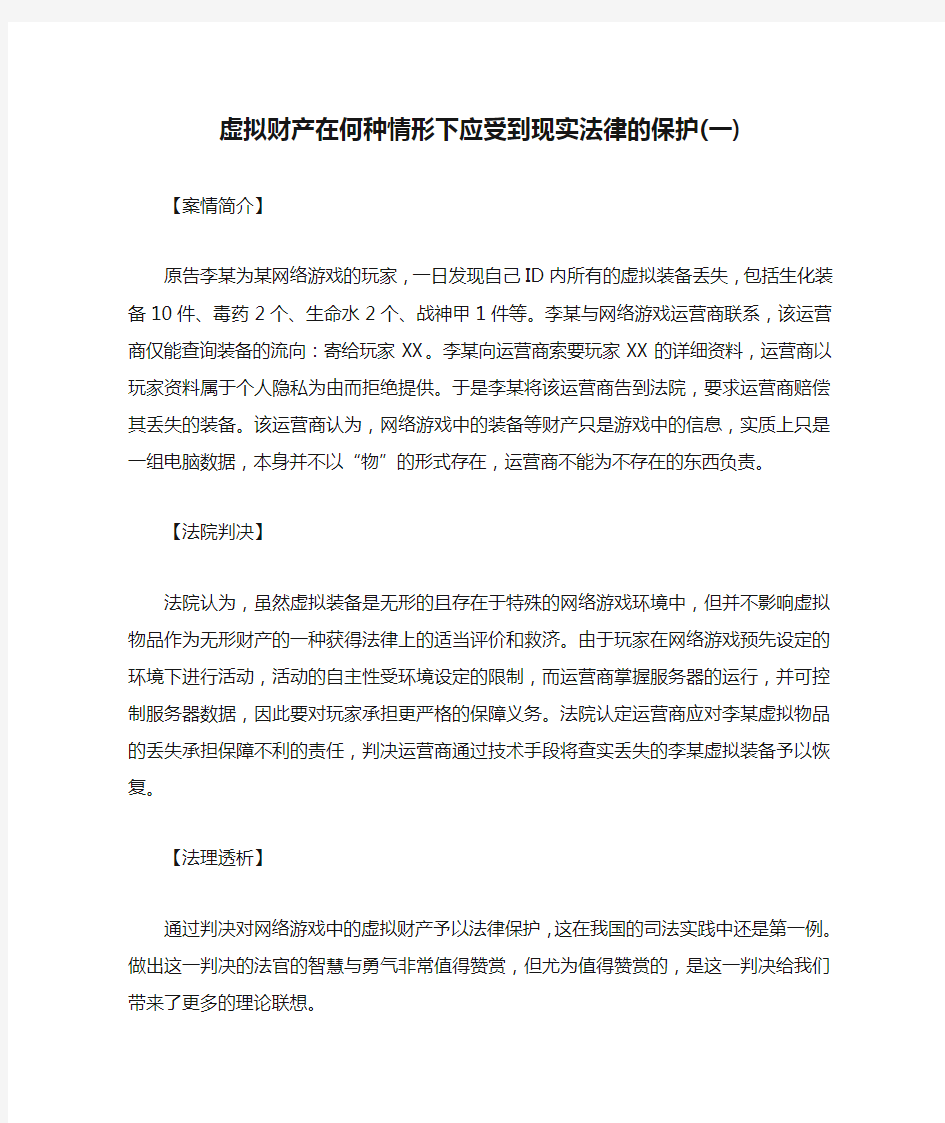 虚拟财产在何种情形下应受到现实法律的保护(一)

【案情简介】

原告李某为某网络游戏的玩家，一日发现自己ID内所有的虚拟装备丢失，包括生化装备10件、毒药2个、生命水2个、战神甲1件等。李某与网络游戏运营商联系，该运营商仅能查询装备的流向：寄给玩家XX。李某向运营商索要玩家XX的详细资料，运营商以玩家资料属于个人隐私为由而拒绝提供。于是李某将该运营商告到法院，要求运营商赔偿其丢失的装备。该运营商认为，网络游戏中的装备等财产只是游戏中的信息，实质上只是一组电脑数据，本身并不以“物”的形式存在，运营商不能为不存在的东西负责。

【法院判决】

法院认为，虽然虚拟装备是无形的且存在于特殊的网络游戏环境中，但并不影响虚拟物品作为无形财产的一种获得法律上的适当评价和救济。由于玩家在网络游戏预先设定的环境下进行活动，活动的自主性受环境设定的限制，而运营商掌握服务器的运行，并可控制服务器数据，因此要对玩家承担更严格的保障义务。法院认定运营商应对李某虚拟物品的丢失承担保障不利的责任，判决运营商通过技术手段将查实丢失的李某虚拟装备予以恢复。

【法理透析】

通过判决对网络游戏中的虚拟财产予以法律保护，这在我国的司法实践中还是第一例。做出这一判决的法官的智慧与勇气非常值得赞赏，但尤为值得赞赏的，是这一判决给我们带来了更多的理论联想。